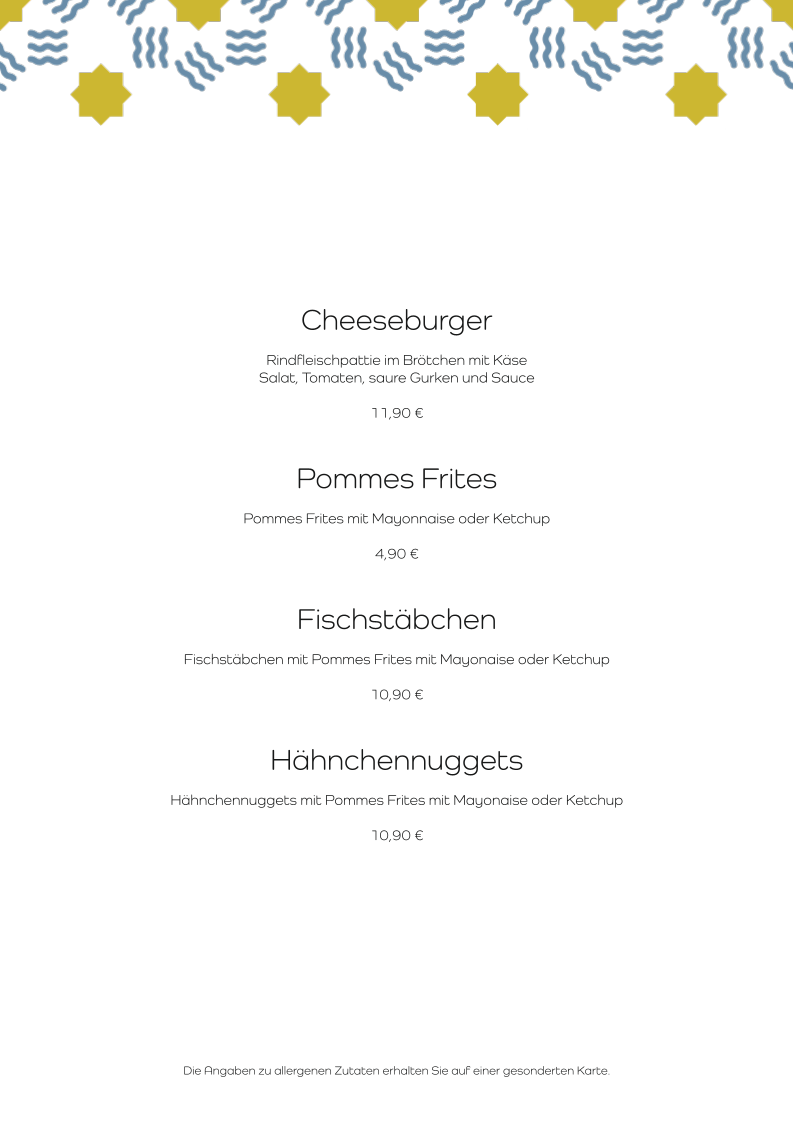 Cheeseburger

Rindfleischpattie im Brötchen mit Käse
Salat, Tomaten, saure Gurken und Sauce

11,90 €

Pommes Frites

Pommes Frites mit Mayonnaise oder Ketchup

4,90 €

Fischstäbchen

Fischstäbchen mit Pommes Frites mit Mayonaise oder Ketchup

10,90 €

Hähnchennuggets

Hähnchennuggets mit Pommes Frites mit Mayonaise oder Ketchup

10,90 €

Die Angaben zu allergenen Zutaten erhalten Sie auf einer gesonderten Karte.